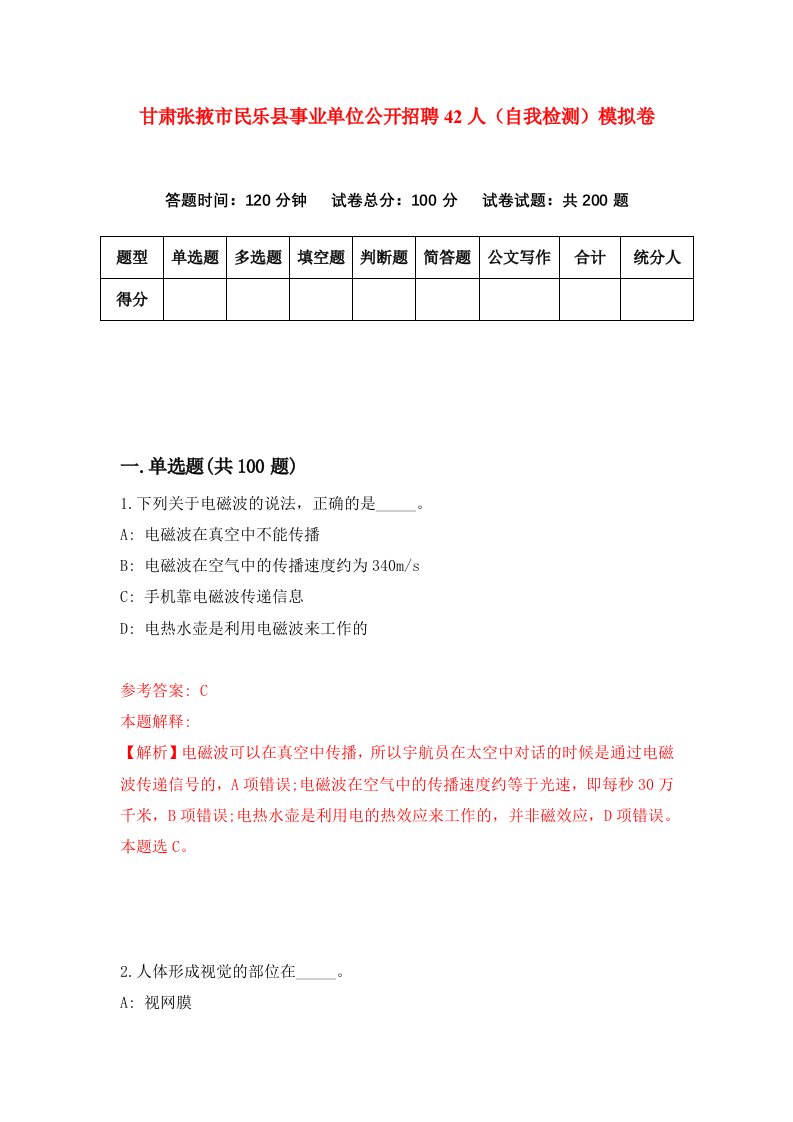 甘肃张掖市民乐县事业单位公开招聘42人（自我检测）模拟卷

答题时间：120分钟　试卷总分：100分　试卷试题：共200题

| 题型 | 单选题 | 多选题 | 填空题 | 判断题 | 简答题 | 公文写作 | 合计 | 统分人 |
|---|---|---|---|---|---|---|---|---|
| 得分 | | | | | | | | |

一.单选题(共100题)

1.下列关于电磁波的说法，正确的是_____。
A: 电磁波在真空中不能传播
B: 电磁波在空气中的传播速度约为340m/s
C: 手机靠电磁波传递信息
D: 电热水壶是利用电磁波来工作的

参考答案: C
本题解释:
【解析】电磁波可以在真空中传播，所以宇航员在太空中对话的时候是通过电磁波传递信号的，A项错误;电磁波在空气中的传播速度约等于光速，即每秒30万千米，B项错误;电热水壶是利用电的热效应来工作的，并非磁效应，D项错误。本题选C。

2.人体形成视觉的部位在_____。
A: 视网膜